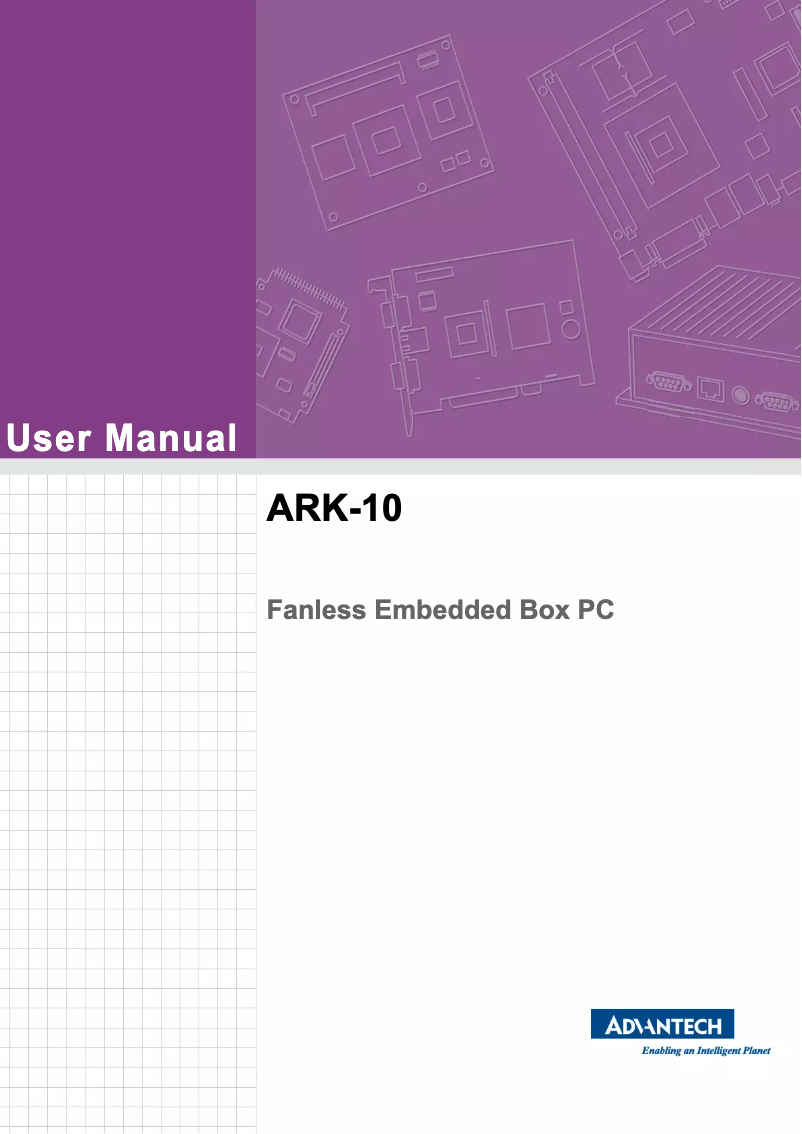 User Manual

ARK-10

Fanless Embedded Box PC

ADVANTECH
Enabling an Intelligent Planet